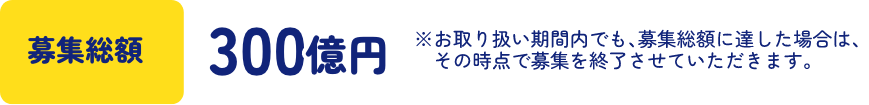 募集総額

300億円

※お取り扱い期間内でも、募集総額に達した場合は、その時点で募集を終了させていただきます。